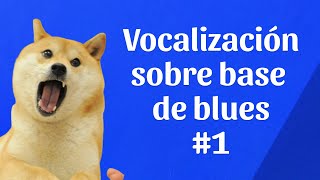 Vocalización sobre base de blues #1